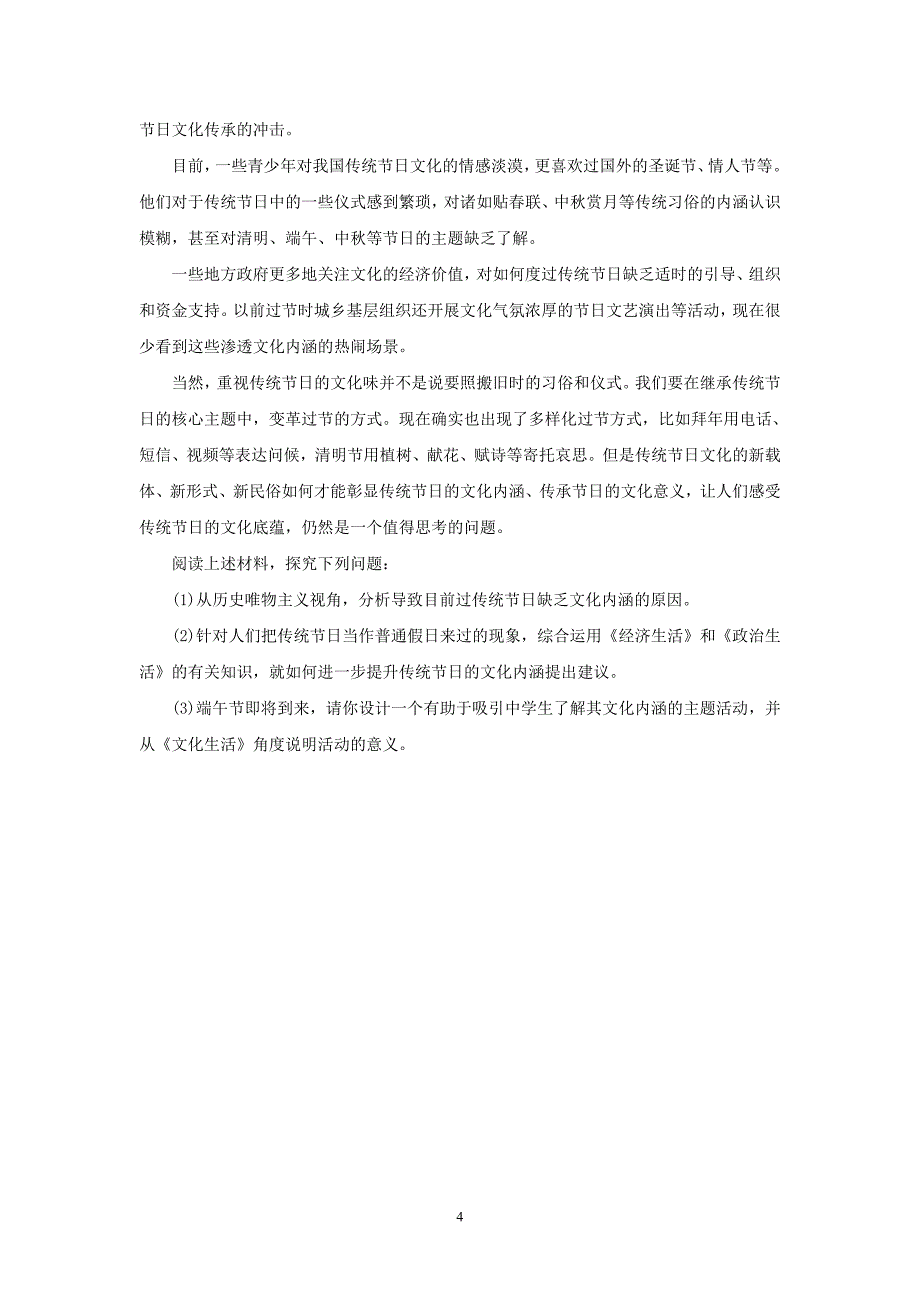 节日文化传承的冲击。

目前，一些青少年对我国传统节日文化的情感淡漠，更喜欢过国外的圣诞节、情人节等。他们对于传统节日中的一些仪式感到繁琐，对诸如贴春联、中秋赏月等传统习俗的内涵认识模糊，甚至对清明、端午、中秋等节日的主题缺乏了解。

一些地方政府更多地关注文化的经济价值，对如何度过传统节日缺乏适时的引导、组织和资金支持。以前过节时城乡基层组织还开展文化气氛浓厚的节日文艺演出等活动，现在很少看到这些渗透文化内涵的热闹场景。

当然，重视传统节日的文化味并不是说要照搬旧时的习俗和仪式。我们要在继承传统节日的核心主题中，变革过节的方式。现在确实也出现了多样化过节方式，比如拜年用电话、短信、视频等表达问候，清明节用植树、献花、赋诗等寄托哀思。但是传统节日文化的新载体、新形式、新民俗如何才能彰显传统节日的文化内涵、传承节日的文化意义，让人们感受传统节日的文化底蕴，仍然是一个值得思考的问题。

阅读上述材料，探究下列问题：

(1)从历史唯物主义视角，分析导致目前过传统节日缺乏文化内涵的原因。

(2)针对人们把传统节日当作普通假日来过的现象，综合运用《经济生活》和《政治生活》的有关知识，就如何进一步提升传统节日的文化内涵提出建议。

(3)端午节即将到来，请你设计一个有助于吸引中学生了解其文化内涵的主题活动，并从《文化生活》角度说明活动的意义。

4